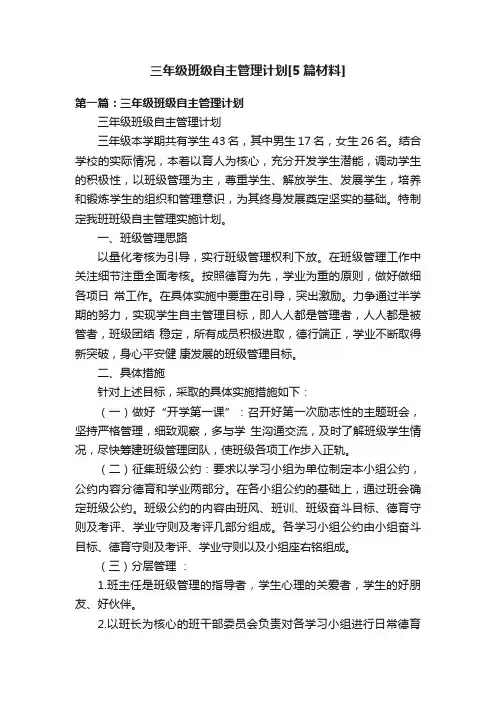 三年级班级自主管理计划[5篇材料]

第一篇：三年级班级自主管理计划

三年级班级自主管理计划

三年级本学期共有学生43名，其中男生17名，女生26名。结合学校的实际情况，本着以育人为核心，充分开发学生潜能，调动学生的积极性，以班级管理为主，尊重学生、解放学生、发展学生，培养和锻炼学生的组织和管理意识，为其终身发展奠定坚实的基础。特制定我班班级自主管理实施计划。

一、班级管理思路

以量化考核为引导，实行班级管理权利下放。在班级管理工作中关注细节注重全面考核。按照德育为先，学业为重的原则，做好做细各项日 常工作。在具体实施中要重在引导，突出激励。力争通过半学期的努力，实现学生自主管理目标，即人人都是管理者，人人都是被管者，班级团结 稳定，所有成员积极进取，德行端正，学业不断取得新突破，身心平安健 康发展的班级管理目标。

二、具体措施

针对上述目标，采取的具体实施措施如下：

（一）做好“开学第一课”：召开好第一次励志性的主题班会，坚持严格管理，细致观察，多与学 生沟通交流，及时了解班级学生情况，尽快筹建班级管理团队，使班级各项工作步入正轨。

（二）征集班级公约：要求以学习小组为单位制定本小组公约，公约内容分德育和学业两部分。在各小组公约的基础上，通过班会确定班级公约。班级公约的内容由班风、班训、班级奋斗目标、德育守则及考评、学业守则及考评几部分组成。各学习小组公约由小组奋斗目标、德育守则及考评、学业守则以及小组座右铭组成。

（三）分层管理 ：

1.班主任是班级管理的指导者，学生心理的关爱者，学生的好朋友、好伙伴。

2.以班长为核心的班干部委员会负责对各学习小组进行日常德育